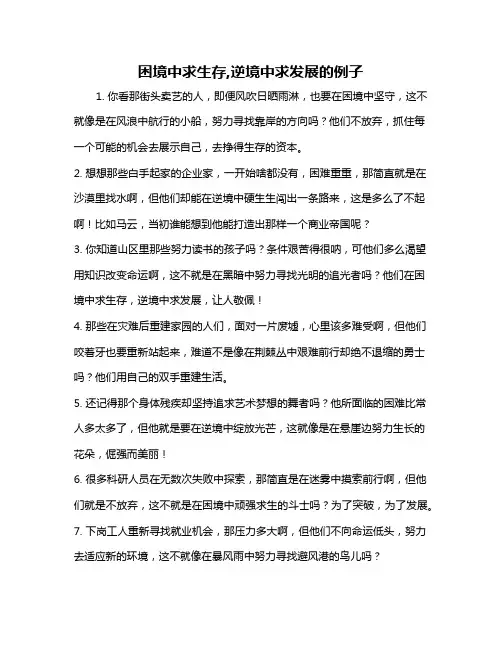 困境中求生存,逆境中求发展的例子

1. 你看那街头卖艺的人，即便风吹日晒雨淋，也要在困境中坚守，这不就像是在风浪中航行的小船，努力寻找靠岸的方向吗？他们不放弃，抓住每一个可能的机会去展示自己，去挣得生存的资本。

2. 想想那些白手起家的企业家，一开始啥都没有，困难重重，那简直就是在沙漠里找水啊，但他们却能在逆境中硬生生闯出一条路来，这是多么了不起啊！比如马云，当初谁能想到他能打造出那样一个商业帝国呢？

3. 你知道山区里那些努力读书的孩子吗？条件艰苦得很呐，可他们多么渴望用知识改变命运啊，这不就是在黑暗中努力寻找光明的追光者吗？他们在困境中求生存，逆境中求发展，让人敬佩！

4. 那些在灾难后重建家园的人们，面对一片废墟，心里该多难受啊，但他们咬着牙也要重新站起来，难道不是像在荆棘丛中艰难前行却绝不退缩的勇士吗？他们用自己的双手重建生活。

5. 还记得那个身体残疾却坚持追求艺术梦想的舞者吗？他所面临的困难比常人多太多了，但他就是要在逆境中绽放光芒，这就像是在悬崖边努力生长的花朵，倔强而美丽！

6. 很多科研人员在无数次失败中探索，那简直是在迷雾中摸索前行啊，但他们就是不放弃，这不就是在困境中顽强求生的斗士吗？为了突破，为了发展。

7. 下岗工人重新寻找就业机会，那压力多大啊，但他们不向命运低头，努力去适应新的环境，这不就像在暴风雨中努力寻找避风港的鸟儿吗？